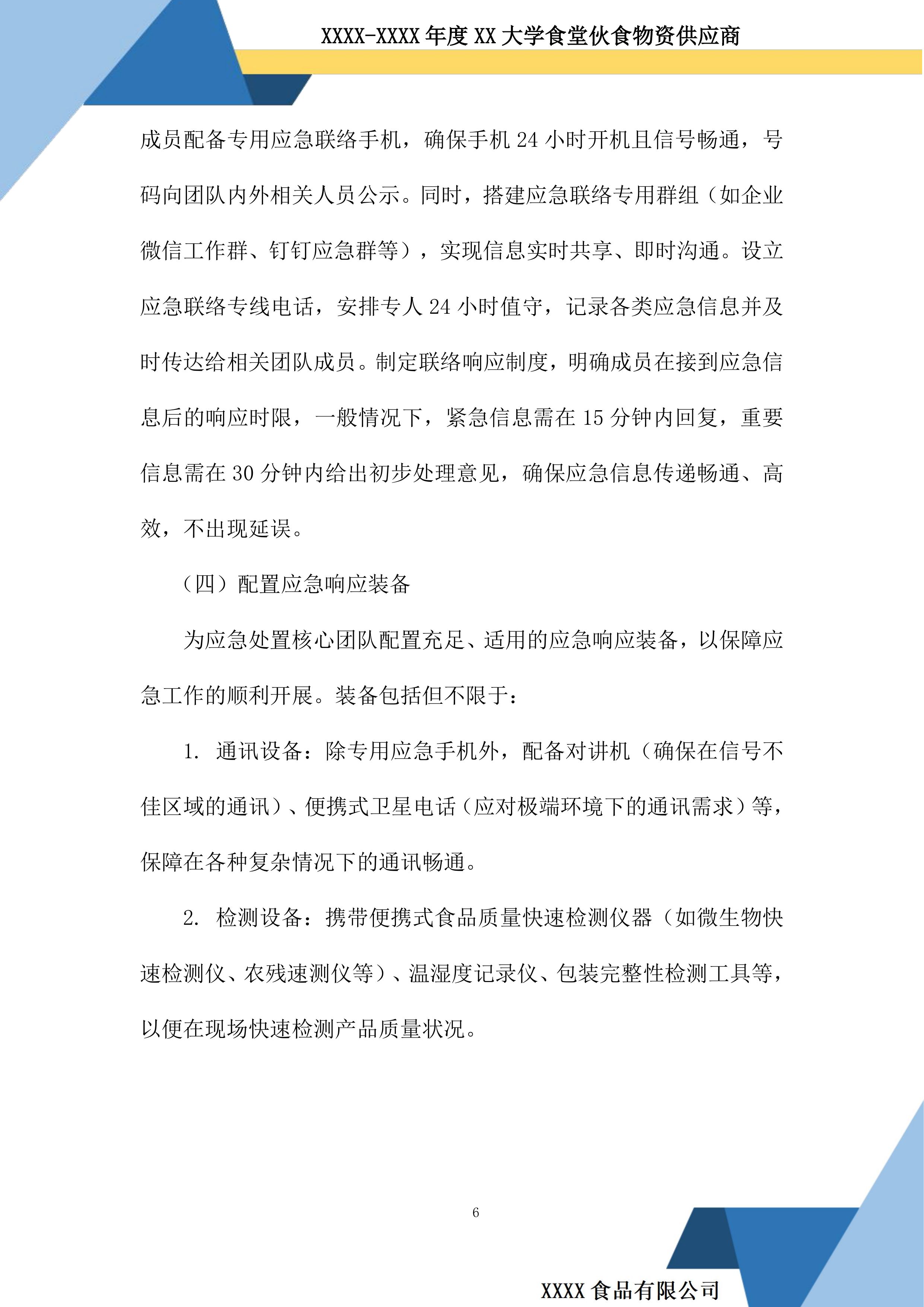 XXXX-XXXX 年度 XX 大学食堂伙食物资供应商

成员配备专用应急联络手机，确保手机 24 小时开机且信号畅通，号码向团队内外相关人员公示。同时，搭建应急联络专用群组（如企业微信工作群、钉钉应急群等），实现信息实时共享、即时沟通。设立应急联络专线电话，安排专人 24 小时值守，记录各类应急信息并及时传达给相关团队成员。制定联络响应制度，明确成员在接到应急信息后的响应时限，一般情况下，紧急信息需在 15 分钟内回复，重要信息需在 30 分钟内给出初步处理意见，确保应急信息传递畅通、高效，不出现延误。

（四）配置应急响应装备

为应急处置核心团队配置充足、适用的应急响应装备，以保障应急工作的顺利开展。装备包括但不限于：

1. 通讯设备：除专用应急手机外，配备对讲机（确保在信号不佳区域的通讯）、便携式卫星电话（应对极端环境下的通讯需求）等，保障在各种复杂情况下的通讯畅通。

2. 检测设备：携带便携式食品质量快速检测仪器（如微生物快速检测仪、农残速测仪等）、温湿度记录仪、包装完整性检测工具等，以便在现场快速检测产品质量状况。

6

XXXX 食品有限公司